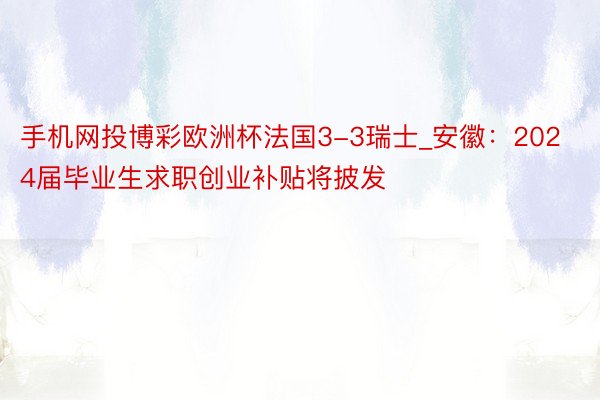 手机网投博彩欧洲杯法国3-3瑞士_安徽：2024届毕业生求职创业补贴将披发